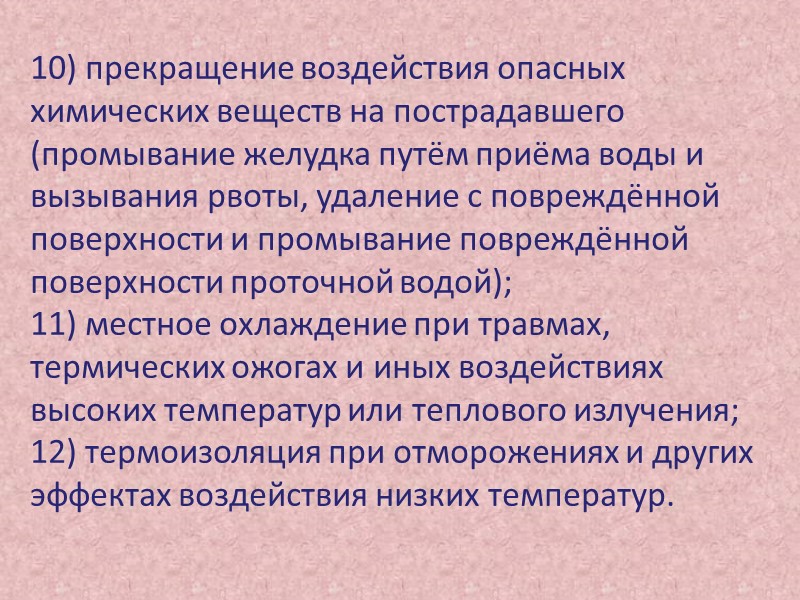 10) прекращение воздействия опасных химических веществ на пострадавшего (промывание желудка путём приёма воды и вызывания рвоты, удаление с повреждённой поверхности и промывание повреждённой поверхности проточной водой);
11) местное охлаждение при травмах, термических ожогах и иных воздействиях высоких температур или теплового излучения;
12) термоизоляция при отморожениях и других эффектах воздействия низких температур.